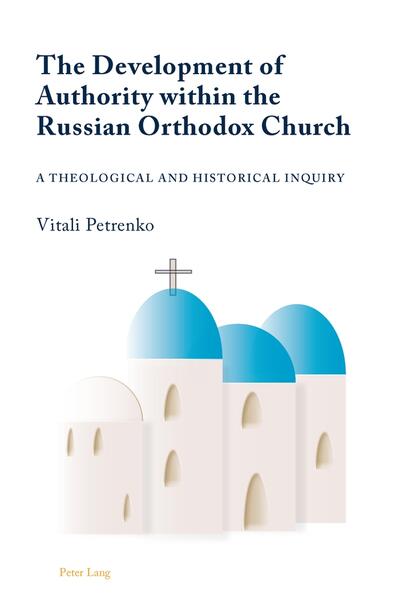 The Development of Authority within the Russian Orthodox Church

A THEOLOGICAL AND HISTORICAL INQUIRY

Vitali Petrenko

Peter Lang